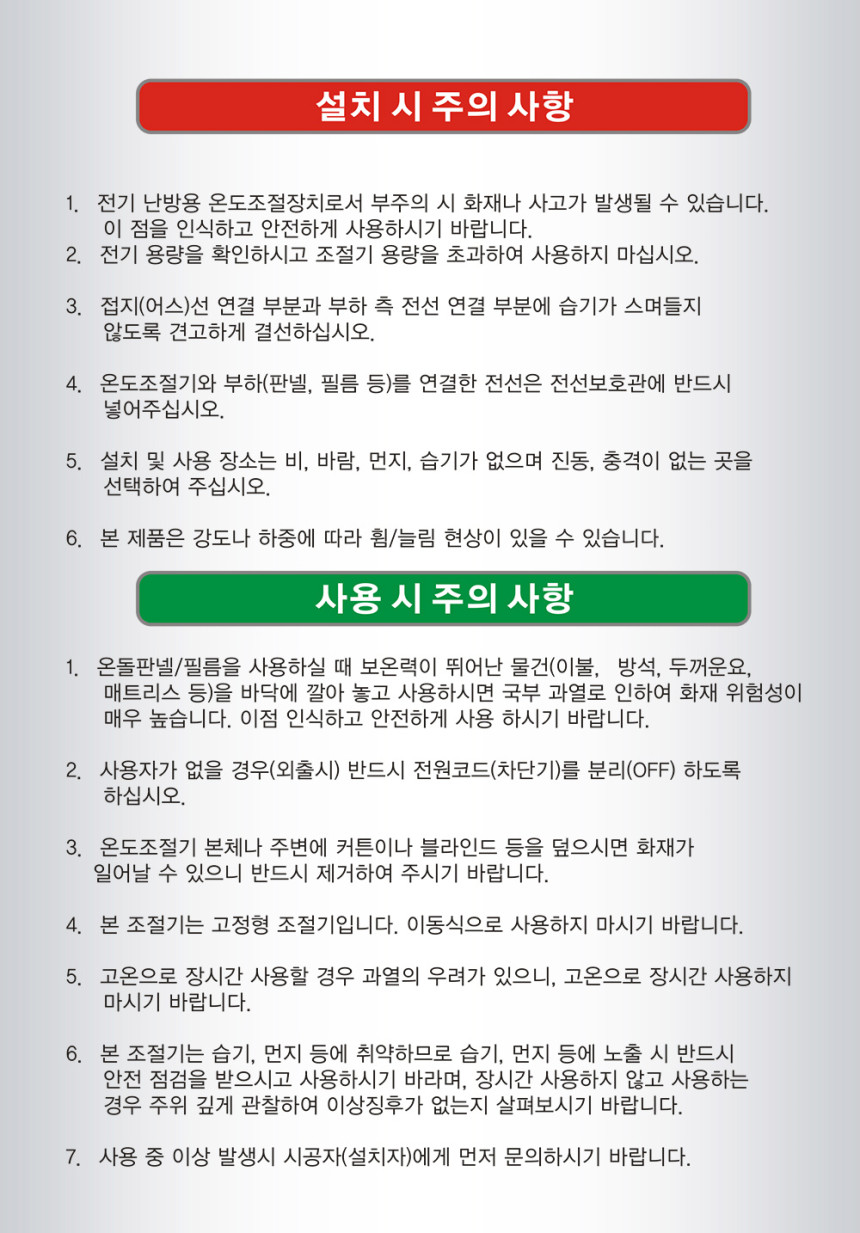 설치 시 주의 사항

1. 전기 난방용 온도조절장치로서 부주의 시 화재나 사고가 발생될 수 있습니다. 이 점을 인식하고 안전하게 사용하시기 바랍니다.
2. 전기 용량을 확인하시고 조절기 용량을 초과하여 사용하지 마십시오.

3. 접지(어스)선 연결 부분과 부하 측 전선 연결 부분에 습기가 스며들지 않도록 견고하게 결선하십시오.

4. 온도조절기와 부하(판넬, 필름 등)를 연결한 전선은 전선보호관에 반드시 넣어주십시오.

5. 설치 및 사용 장소는 비, 바람, 먼지, 습기가 없으며 진동, 충격이 없는 곳을 선택하여 주십시오.

6. 본 제품은 강도나 하중에 따라 휨/늘림 현상이 있을 수 있습니다.

사용 시 주의 사항

1. 온돌판넬/필름을 사용하실 때 보온력이 뛰어난 물건(이불, 방석, 두꺼운요, 매트리스 등)을 바닥에 깔아 놓고 사용하시면 국부 과열로 인하여 화재 위험성이 매우 높습니다. 이점 인식하고 안전하게 사용 하시기 바랍니다.

2. 사용자가 없을 경우(외출시) 반드시 전원코드(차단기)를 분리(OFF) 하도록 하십시오.

3. 온도조절기 본체나 주변에 커튼이나 블라인드 등을 덮으시면 화재가 일어날 수 있으니 반드시 제거하여 주시기 바랍니다.

4. 본 조절기는 고정형 조절기입니다. 이동식으로 사용하지 마시기 바랍니다.

5. 고온으로 장시간 사용할 경우 과열의 우려가 있으니, 고온으로 장시간 사용하지 마시기 바랍니다.

6. 본 조절기는 습기, 먼지 등에 취약하므로 습기, 먼지 등에 노출 시 반드시 안전 점검을 받으시고 사용하시기 바라며, 장시간 사용하지 않고 사용하는 경우 주위 깊게 관찰하여 이상징후가 없는지 살펴보시기 바랍니다.

7. 사용 중 이상 발생시 시공자(설치자)에게 먼저 문의하시기 바랍니다.